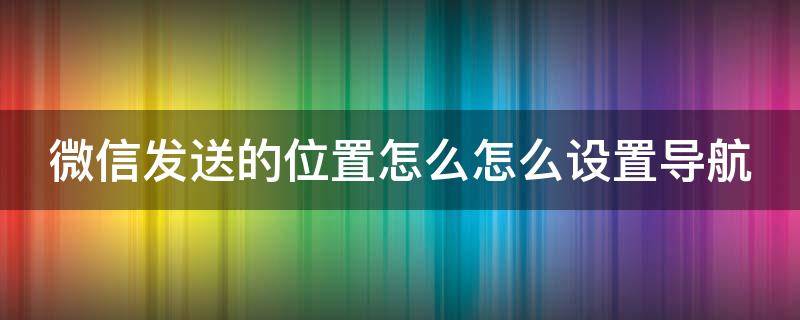 微信发送的位置怎么怎么设置导航